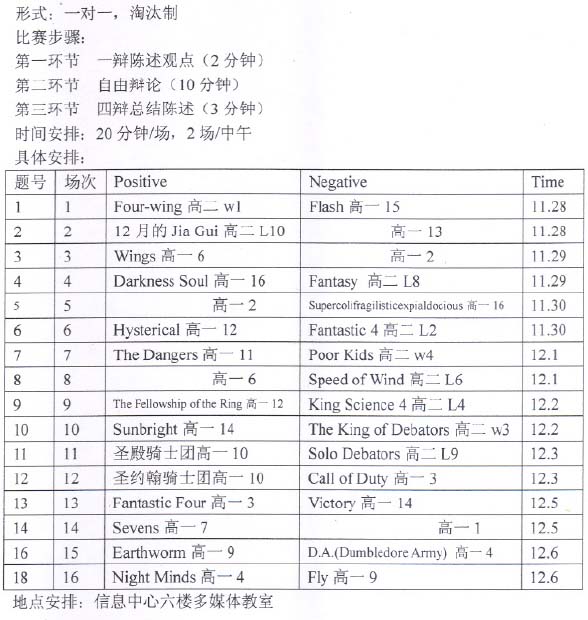 形式：一对一，淘汰制
比赛步骤：
第一环节　一辩陈述观点（2 分钟）
第二环节　自由辩论（10 分钟）
第三环节　四辩总结陈述（3 分钟）
时间安排：20 分钟/场，2 场/中午
具体安排：

| 题号 | 场次 | Positive | Negative | Time |
|---|---|---|---|---|
| 1 | 1 | Four-wing 高二 w1 | Flash 高一 15 | 11.28 |
| 2 | 2 | 12 月的 Jia Gui 高二 L10 | 高一 13 | 11.28 |
| 3 | 3 | Wings 高一 6 | 高一 2 | 11.29 |
| 4 | 4 | Darkness Soul 高一 16 | Fantasy 高二 L8 | 11.29 |
| 5 | 5 | 高一 2 | Supercolifragilisticexpialdocious 高一 16 | 11.30 |
| 6 | 6 | Hysterical 高一 12 | Fantastic 4 高二 L2 | 11.30 |
| 7 | 7 | The Dangers 高一 11 | Poor Kids 高二 w4 | 12.1 |
| 8 | 8 | 高一 6 | Speed of Wind 高二 L6 | 12.1 |
| 9 | 9 | The Fellowship of the Ring 高一 12 | King Science 4 高二 L4 | 12.2 |
| 10 | 10 | Sunbright 高一 14 | The King of Debators 高二 w3 | 12.2 |
| 11 | 11 | 圣殿骑士团高一 10 | Solo Debators 高二 L9 | 12.3 |
| 12 | 12 | 圣约翰骑士团高一 10 | Call of Duty 高一 3 | 12.3 |
| 13 | 13 | Fantastic Four 高一 3 | Victory 高一 14 | 12.5 |
| 14 | 14 | Sevens 高一 7 | 高一 1 | 12.5 |
| 16 | 15 | Earthworm 高一 9 | D.A.(Dumbledore Army) 高一 4 | 12.6 |
| 18 | 16 | Night Minds 高一 4 | Fly 高一 9 | 12.6 |

地点安排：信息中心六楼多媒体教室